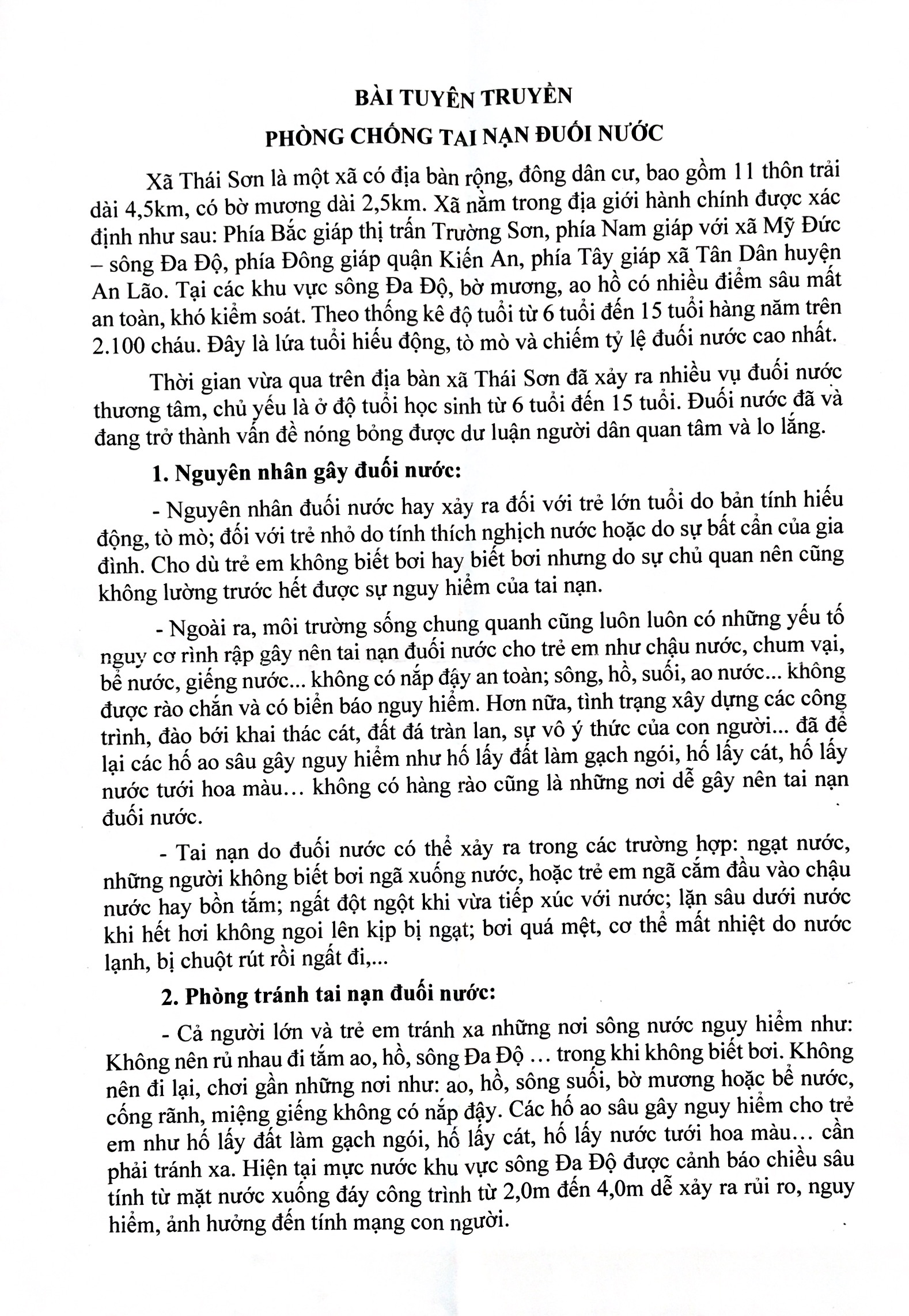 BÀI TUYÊN TRUYỀN
PHÒNG CHỐNG TAI NẠN ĐUỐI NƯỚC

Xã Thái Sơn là một xã có địa bàn rộng, đông dân cư, bao gồm 11 thôn trải dài 4,5km, có bờ mương dài 2,5km. Xã nằm trong địa giới hành chính được xác định như sau: Phía Bắc giáp thị trấn Trường Sơn, phía Nam giáp với xã Mỹ Đức – sông Đa Độ, phía Đông giáp quận Kiến An, phía Tây giáp xã Tân Dân huyện An Lão. Tại các khu vực sông Đa Độ, bờ mương, ao hồ có nhiều điểm sâu mất an toàn, khó kiểm soát. Theo thống kê độ tuổi từ 6 tuổi đến 15 tuổi hàng năm trên 2.100 cháu. Đây là lứa tuổi hiếu động, tò mò và chiếm tỷ lệ đuối nước cao nhất.

Thời gian vừa qua trên địa bàn xã Thái Sơn đã xảy ra nhiều vụ đuối nước thương tâm, chủ yếu là ở độ tuổi học sinh từ 6 tuổi đến 15 tuổi. Đuối nước đã và đang trở thành vấn đề nóng bỏng được dư luận người dân quan tâm và lo lắng.

1. Nguyên nhân gây đuối nước:

- Nguyên nhân đuối nước hay xảy ra đối với trẻ lớn tuổi do bản tính hiếu động, tò mò; đối với trẻ nhỏ do tính thích nghịch nước hoặc do sự bất cẩn của gia đình. Cho dù trẻ em không biết bơi hay biết bơi nhưng do sự chủ quan nên cũng không lường trước hết được sự nguy hiểm của tai nạn.

- Ngoài ra, môi trường sống chung quanh cũng luôn luôn có những yếu tố nguy cơ rình rập gây nên tai nạn đuối nước cho trẻ em như chậu nước, chum vại, bể nước, giếng nước... không có nắp đậy an toàn; sông, hồ, suối, ao nước... không được rào chắn và có biển báo nguy hiểm. Hơn nữa, tình trạng xây dựng các công trình, đào bới khai thác cát, đất đá tràn lan, sự vô ý thức của con người... đã để lại các hố ao sâu gây nguy hiểm như hố lấy đất làm gạch ngói, hố lấy cát, hố lấy nước tưới hoa màu… không có hàng rào cũng là những nơi dễ gây nên tai nạn đuối nước.

- Tai nạn do đuối nước có thể xảy ra trong các trường hợp: ngạt nước, những người không biết bơi ngã xuống nước, hoặc trẻ em ngã cắm đầu vào chậu nước hay bồn tắm; ngất đột ngột khi vừa tiếp xúc với nước; lặn sâu dưới nước khi hết hơi không ngoi lên kịp bị ngạt; bơi quá mệt, cơ thể mất nhiệt do nước lạnh, bị chuột rút rồi ngất đi,...

2. Phòng tránh tai nạn đuối nước:

- Cả người lớn và trẻ em tránh xa những nơi sông nước nguy hiểm như: Không nên rủ nhau đi tắm ao, hồ, sông Đa Độ … trong khi không biết bơi. Không nên đi lại, chơi gần những nơi như: ao, hồ, sông suối, bờ mương hoặc bể nước, cống rãnh, miệng giếng không có nắp đậy. Các hố ao sâu gây nguy hiểm cho trẻ em như hố lấy đất làm gạch ngói, hố lấy cát, hố lấy nước tưới hoa màu… cần phải tránh xa. Hiện tại mực nước khu vực sông Đa Độ được cảnh báo chiều sâu tính từ mặt nước xuống đáy công trình từ 2,0m đến 4,0m dễ xảy ra rủi ro, nguy hiểm, ảnh hưởng đến tính mạng con người.